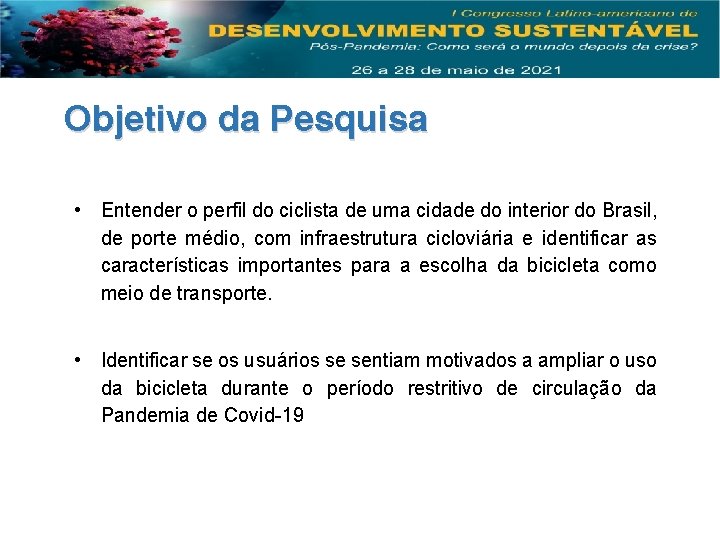 I Congresso Latino-americano de
DESENVOLVIMENTO SUSTENTÁVEL
Pós-Pandemia: Como será o mundo depois da crise?
26 a 28 de maio de 2021

Objetivo da Pesquisa

• Entender o perfil do ciclista de uma cidade do interior do Brasil, de porte médio, com infraestrutura cicloviária e identificar as características importantes para a escolha da bicicleta como meio de transporte.

• Identificar se os usuários se sentiam motivados a ampliar o uso da bicicleta durante o período restritivo de circulação da Pandemia de Covid-19